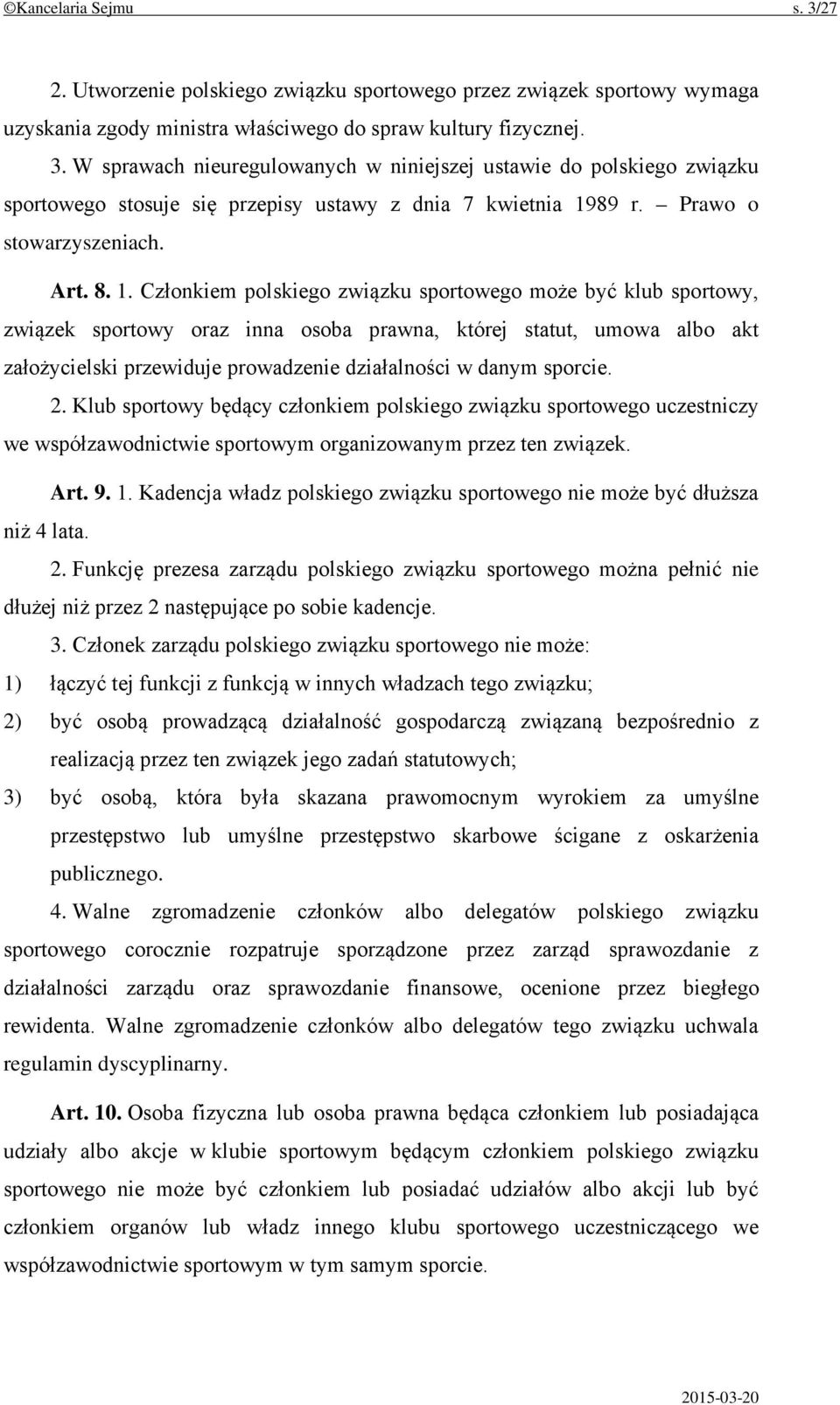 ©Kancelaria Sejmu s. 3/27

2. Utworzenie polskiego związku sportowego przez związek sportowy wymaga uzyskania zgody ministra właściwego do spraw kultury fizycznej.

3. W sprawach nieuregulowanych w niniejszej ustawie do polskiego związku sportowego stosuje się przepisy ustawy z dnia 7 kwietnia 1989 r. – Prawo o stowarzyszeniach.

Art. 8. 1. Członkiem polskiego związku sportowego może być klub sportowy, związek sportowy oraz inna osoba prawna, której statut, umowa albo akt założycielski przewiduje prowadzenie działalności w danym sporcie.

2. Klub sportowy będący członkiem polskiego związku sportowego uczestniczy we współzawodnictwie sportowym organizowanym przez ten związek.

Art. 9. 1. Kadencja władz polskiego związku sportowego nie może być dłuższa niż 4 lata.

2. Funkcję prezesa zarządu polskiego związku sportowego można pełnić nie dłużej niż przez 2 następujące po sobie kadencje.

3. Członek zarządu polskiego związku sportowego nie może:

1) łączyć tej funkcji z funkcją w innych władzach tego związku;

2) być osobą prowadzącą działalność gospodarczą związaną bezpośrednio z realizacją przez ten związek jego zadań statutowych;

3) być osobą, która była skazana prawomocnym wyrokiem za umyślne przestępstwo lub umyślne przestępstwo skarbowe ścigane z oskarżenia publicznego.

4. Walne zgromadzenie członków albo delegatów polskiego związku sportowego corocznie rozpatruje sporządzone przez zarząd sprawozdanie z działalności zarządu oraz sprawozdanie finansowe, ocenione przez biegłego rewidenta. Walne zgromadzenie członków albo delegatów tego związku uchwala regulamin dyscyplinarny.

Art. 10. Osoba fizyczna lub osoba prawna będąca członkiem lub posiadająca udziały albo akcje w klubie sportowym będącym członkiem polskiego związku sportowego nie może być członkiem lub posiadać udziałów albo akcji lub być członkiem organów lub władz innego klubu sportowego uczestniczącego we współzawodnictwie sportowym w tym samym sporcie.

2015-03-20